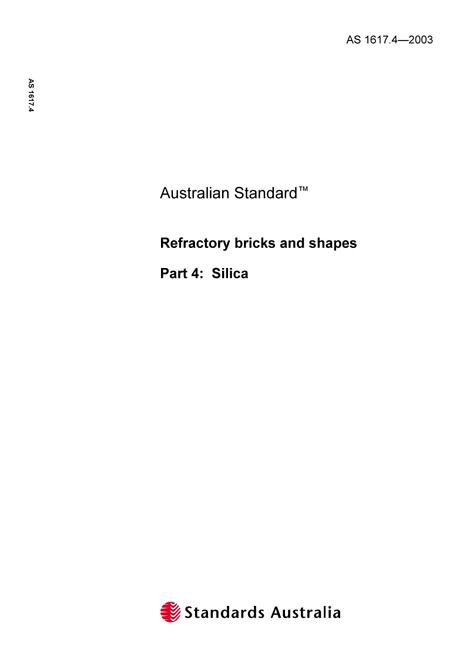 AS 1617.4—2003

AS 1617.4

Australian Standard™

Refractory bricks and shapes

Part 4: Silica

Standards Australia